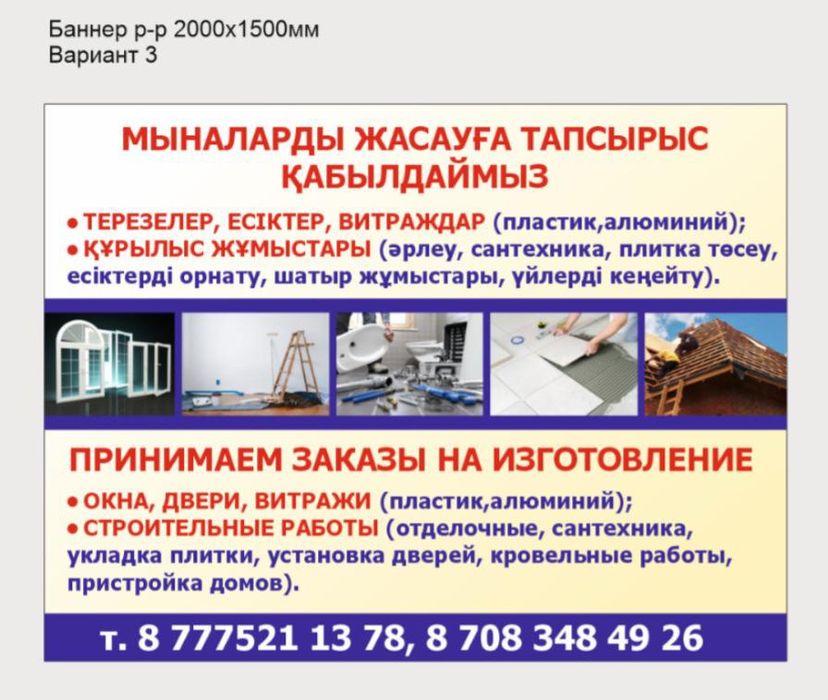 Баннер р-р 2000х1500мм
Вариант 3

МЫНАЛАРДЫ ЖАСАУҒА ТАПСЫРЫС ҚАБЫЛДАЙМЫЗ

• ТЕРЕЗЕЛЕР, ЕСІКТЕР, ВИТРАЖДАР (пластик,алюминий);
• ҚҰРЫЛЫС ЖҰМЫСТАРЫ (әрлеу, сантехника, плитка төсеу, есіктерді орнату, шатыр жұмыстары, үйлерді кеңейту).

ПРИНИМАЕМ ЗАКАЗЫ НА ИЗГОТОВЛЕНИЕ

• ОКНА, ДВЕРИ, ВИТРАЖИ (пластик,алюминий);
• СТРОИТЕЛЬНЫЕ РАБОТЫ (отделочные, сантехника, укладка плитки, установка дверей, кровельные работы, пристройка домов).

т. 8 777521 13 78, 8 708 348 49 26